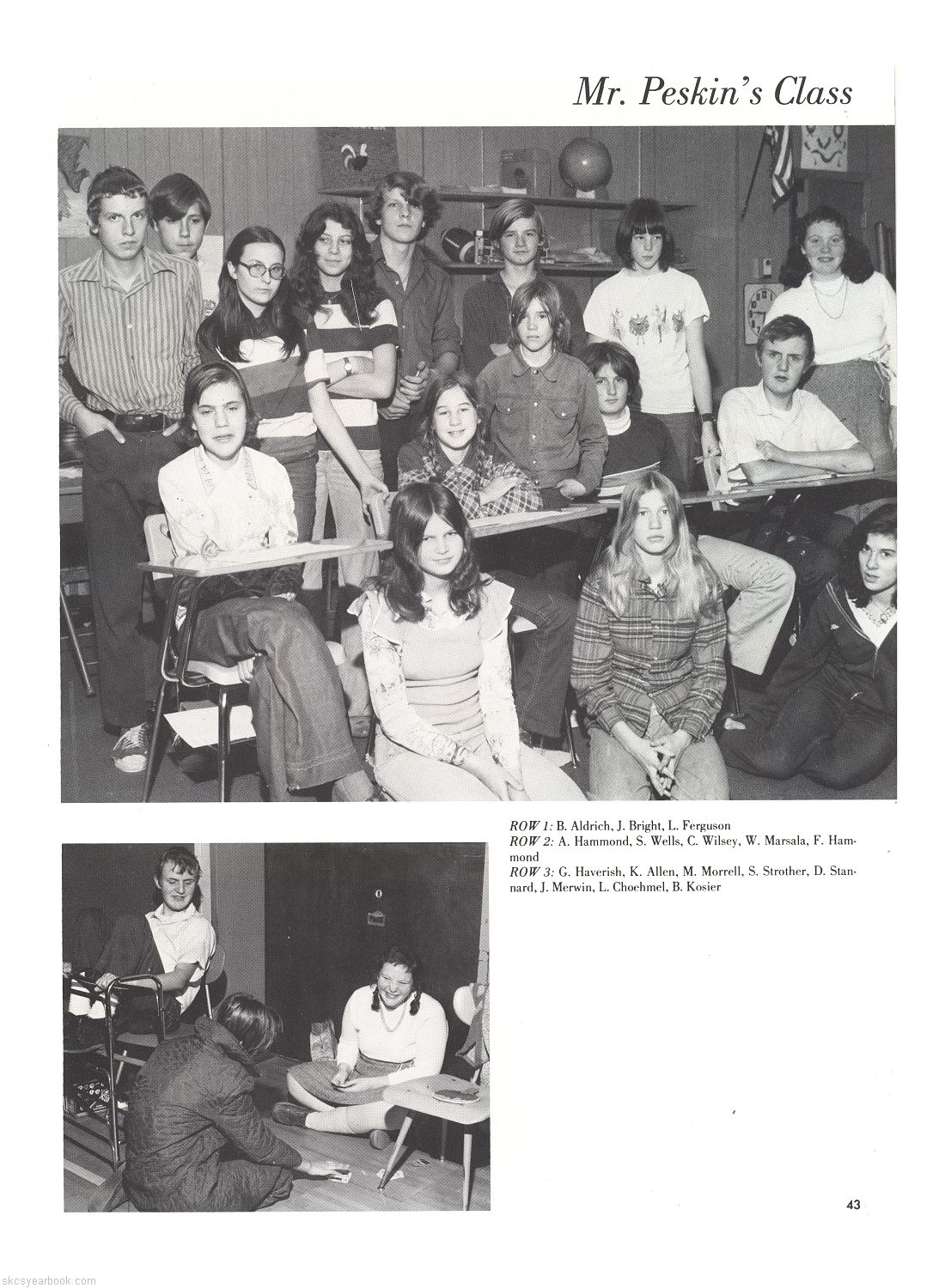 Mr. Peskin's Class

ROW 1: B. Aldrich, J. Bright, L. Ferguson
ROW 2: A. Hammond, S. Wells, C. Wilsey, W. Marsala, F. Hammond
ROW 3: G. Haverish, K. Allen, M. Morrell, S. Strother, D. Stannard, J. Merwin, L. Choehmel, B. Kosier

43

skcsyearbook.com